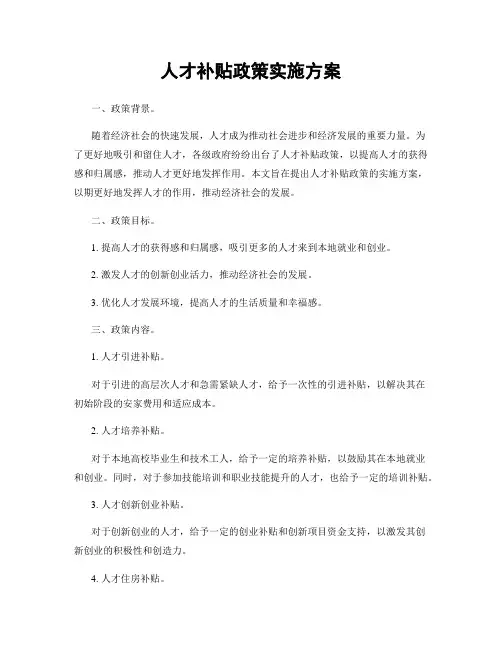 人才补贴政策实施方案

一、政策背景。

随着经济社会的快速发展，人才成为推动社会进步和经济发展的重要力量。为了更好地吸引和留住人才，各级政府纷纷出台了人才补贴政策，以提高人才的获得感和归属感，推动人才更好地发挥作用。本文旨在提出人才补贴政策的实施方案，以期更好地发挥人才的作用，推动经济社会的发展。

二、政策目标。

1. 提高人才的获得感和归属感，吸引更多的人才来到本地就业和创业。

2. 激发人才的创新创业活力，推动经济社会的发展。

3. 优化人才发展环境，提高人才的生活质量和幸福感。

三、政策内容。

1. 人才引进补贴。

对于引进的高层次人才和急需紧缺人才，给予一次性的引进补贴，以解决其在初始阶段的安家费用和适应成本。

2. 人才培养补贴。

对于本地高校毕业生和技术工人，给予一定的培养补贴，以鼓励其在本地就业和创业。同时，对于参加技能培训和职业技能提升的人才，也给予一定的培训补贴。

3. 人才创新创业补贴。

对于创新创业的人才，给予一定的创业补贴和创新项目资金支持，以激发其创新创业的积极性和创造力。

4. 人才住房补贴。